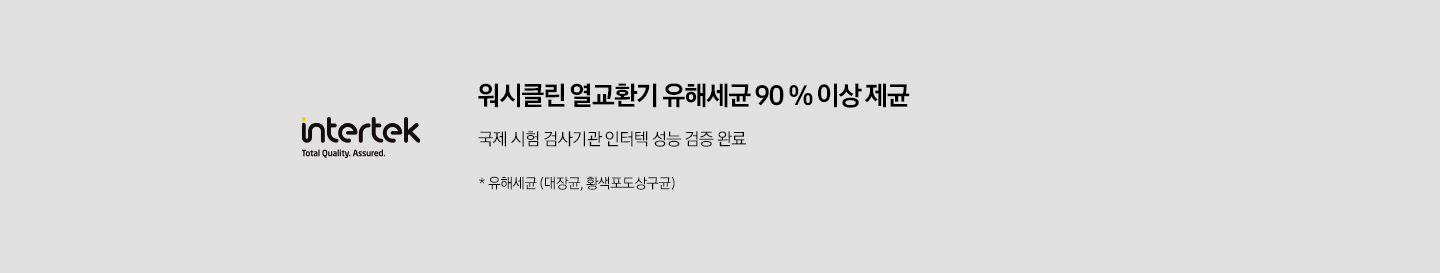 intertek
Total Quality. Assured.

워시클린 열교환기 유해세균 90 % 이상 제균

국제 시험 검사기관 인터텍 성능 검증 완료

* 유해세균 (대장균, 황색포도상구균)